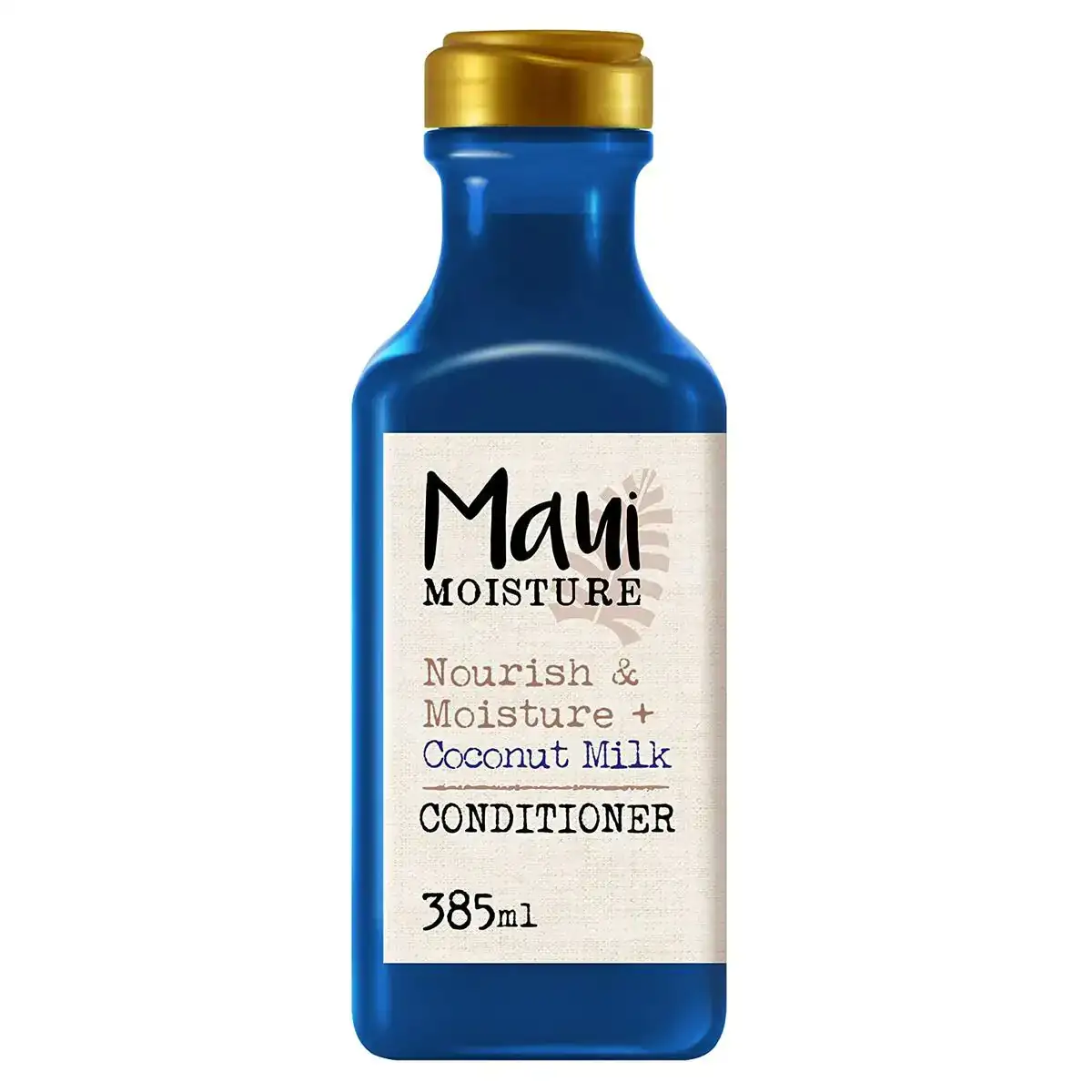 Maui
MOISTURE

Nourish &
Moisture +
Coconut Milk

CONDITIONER

385ml